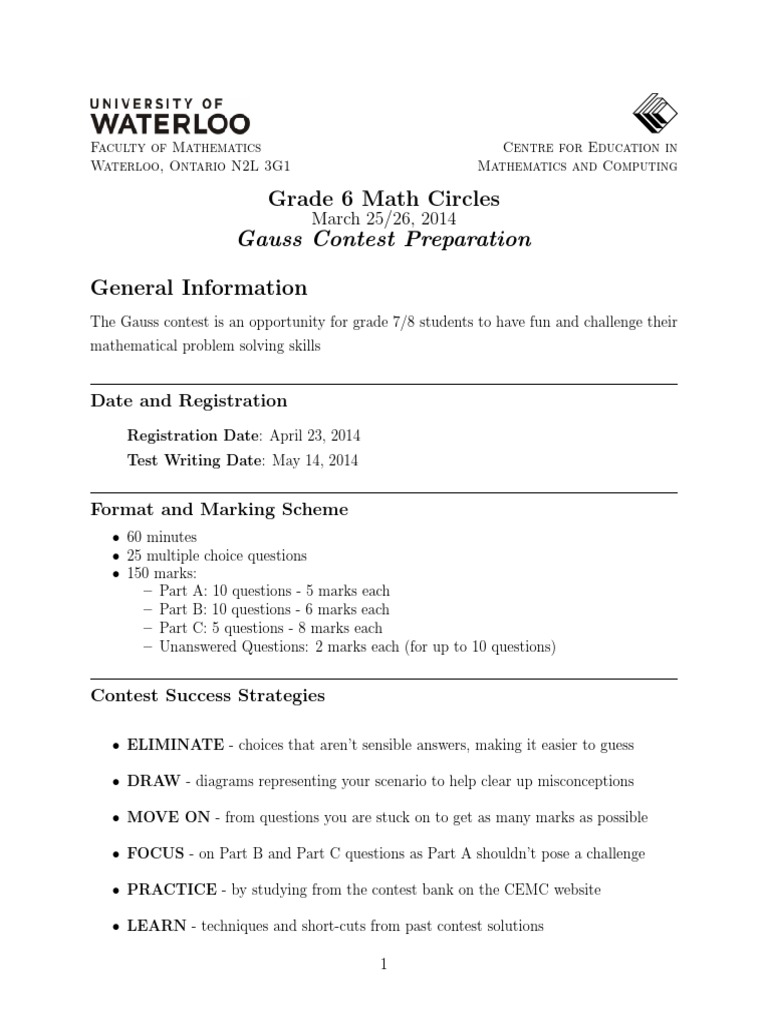 UNIVERSITY OF
WATERLOO

Faculty of Mathematics
Waterloo, Ontario N2L 3G1

Centre for Education in
Mathematics and Computing

Grade 6 Math Circles
March 25/26, 2014
Gauss Contest Preparation

General Information

The Gauss contest is an opportunity for grade 7/8 students to have fun and challenge their mathematical problem solving skills

Date and Registration

Registration Date: April 23, 2014
Test Writing Date: May 14, 2014

Format and Marking Scheme

• 60 minutes
• 25 multiple choice questions
• 150 marks:
– Part A: 10 questions - 5 marks each
– Part B: 10 questions - 6 marks each
– Part C: 5 questions - 8 marks each
– Unanswered Questions: 2 marks each (for up to 10 questions)

Contest Success Strategies

• ELIMINATE - choices that aren't sensible answers, making it easier to guess

• DRAW - diagrams representing your scenario to help clear up misconceptions

• MOVE ON - from questions you are stuck on to get as many marks as possible

• FOCUS - on Part B and Part C questions as Part A shouldn't pose a challenge

• PRACTICE - by studying from the contest bank on the CEMC website

• LEARN - techniques and short-cuts from past contest solutions

1